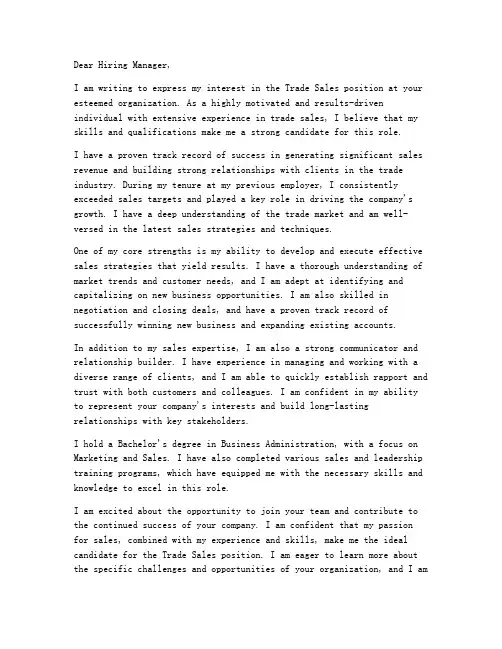 Dear Hiring Manager,

I am writing to express my interest in the Trade Sales position at your esteemed organization. As a highly motivated and results-driven individual with extensive experience in trade sales, I believe that my skills and qualifications make me a strong candidate for this role.

I have a proven track record of success in generating significant sales revenue and building strong relationships with clients in the trade industry. During my tenure at my previous employer, I consistently exceeded sales targets and played a key role in driving the company's growth. I have a deep understanding of the trade market and am well-versed in the latest sales strategies and techniques.

One of my core strengths is my ability to develop and execute effective sales strategies that yield results. I have a thorough understanding of market trends and customer needs, and I am adept at identifying and capitalizing on new business opportunities. I am also skilled in negotiation and closing deals, and have a proven track record of successfully winning new business and expanding existing accounts.

In addition to my sales expertise, I am also a strong communicator and relationship builder. I have experience in managing and working with a diverse range of clients, and I am able to quickly establish rapport and trust with both customers and colleagues. I am confident in my ability to represent your company's interests and build long-lasting relationships with key stakeholders.

I hold a Bachelor's degree in Business Administration, with a focus on Marketing and Sales. I have also completed various sales and leadership training programs, which have equipped me with the necessary skills and knowledge to excel in this role.

I am excited about the opportunity to join your team and contribute to the continued success of your company. I am confident that my passion for sales, combined with my experience and skills, make me the ideal candidate for the Trade Sales position. I am eager to learn more about the specific challenges and opportunities of your organization, and I am